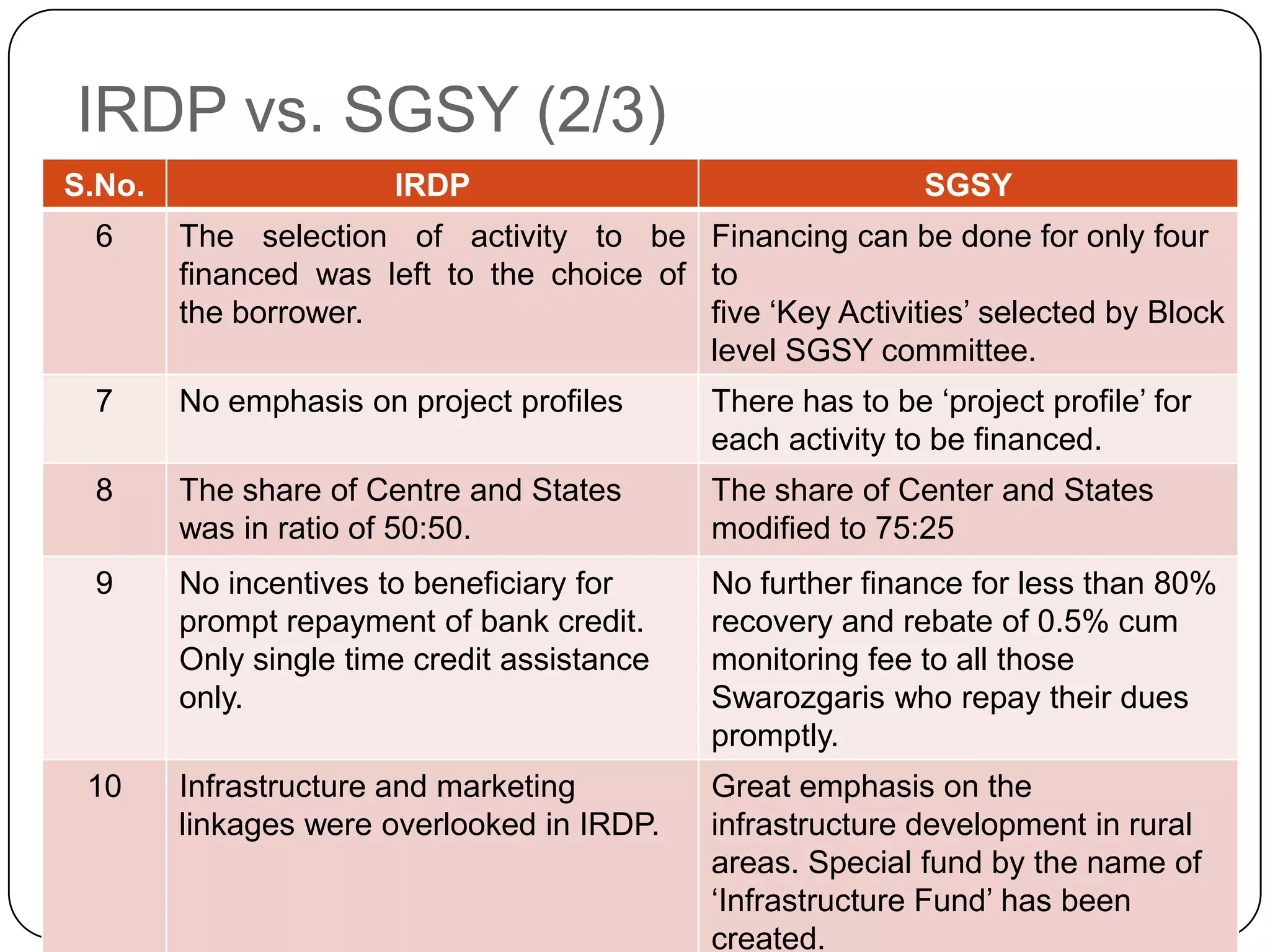 IRDP vs. SGSY (2/3)

| S.No. | IRDP | SGSY |
|---|---|---|
| 6 | The selection of activity to be financed was left to the choice of the borrower. | Financing can be done for only four to five ‘Key Activities’ selected by Block level SGSY committee. |
| 7 | No emphasis on project profiles | There has to be ‘project profile’ for each activity to be financed. |
| 8 | The share of Centre and States was in ratio of 50:50. | The share of Center and States modified to 75:25 |
| 9 | No incentives to beneficiary for prompt repayment of bank credit. Only single time credit assistance only. | No further finance for less than 80% recovery and rebate of 0.5% cum monitoring fee to all those Swarozgaris who repay their dues promptly. |
| 10 | Infrastructure and marketing linkages were overlooked in IRDP. | Great emphasis on the infrastructure development in rural areas. Special fund by the name of ‘Infrastructure Fund’ has been created. |